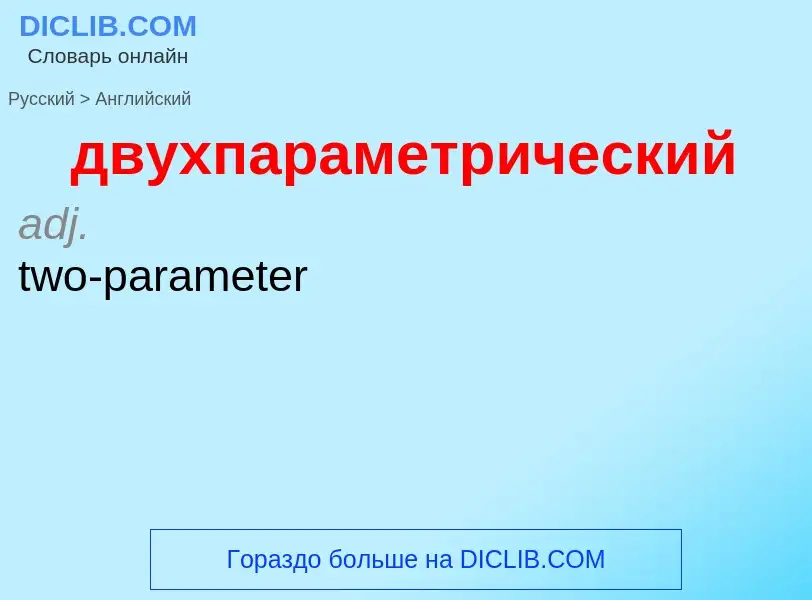 DICLIB.COM
Словарь онлайн

Русский > Английский

двухпараметрический

adj.

two-parameter

Гораздо больше на DICLIB.COM